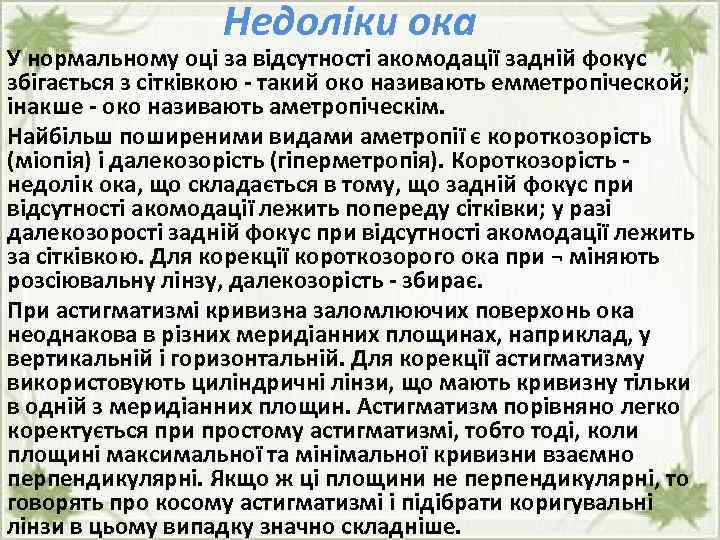 Недоліки ока

У нормальному оці за відсутності акомодації задній фокус збігається з сітківкою - такий око називають емметропіческой; інакше - око називають аметропіческім.

Найбільш поширеними видами аметропії є короткозорість (міопія) і далекозорість (гіперметропія). Короткозорість - недолік ока, що складається в тому, що задній фокус при відсутності акомодації лежить попереду сітківки; у разі далекозорості задній фокус при відсутності акомодації лежить за сітківкою. Для корекції короткозорого ока при ¬ міняють розсіювальну лінзу, далекозорість - збирає.

При астигматизмі кривизна заломлюючих поверхонь ока неоднакова в різних меридіанних площинах, наприклад, у вертикальній і горизонтальній. Для корекції астигматизму використовують циліндричні лінзи, що мають кривизну тільки в одній з меридіанних площин. Астигматизм порівняно легко коректується при простому астигматизмі, тобто тоді, коли площині максимальної та мінімальної кривизни взаємно перпендикулярні. Якщо ж ці площини не перпендикулярні, то говорять про косому астигматизмі і підібрати коригувальні лінзи в цьому випадку значно складніше.